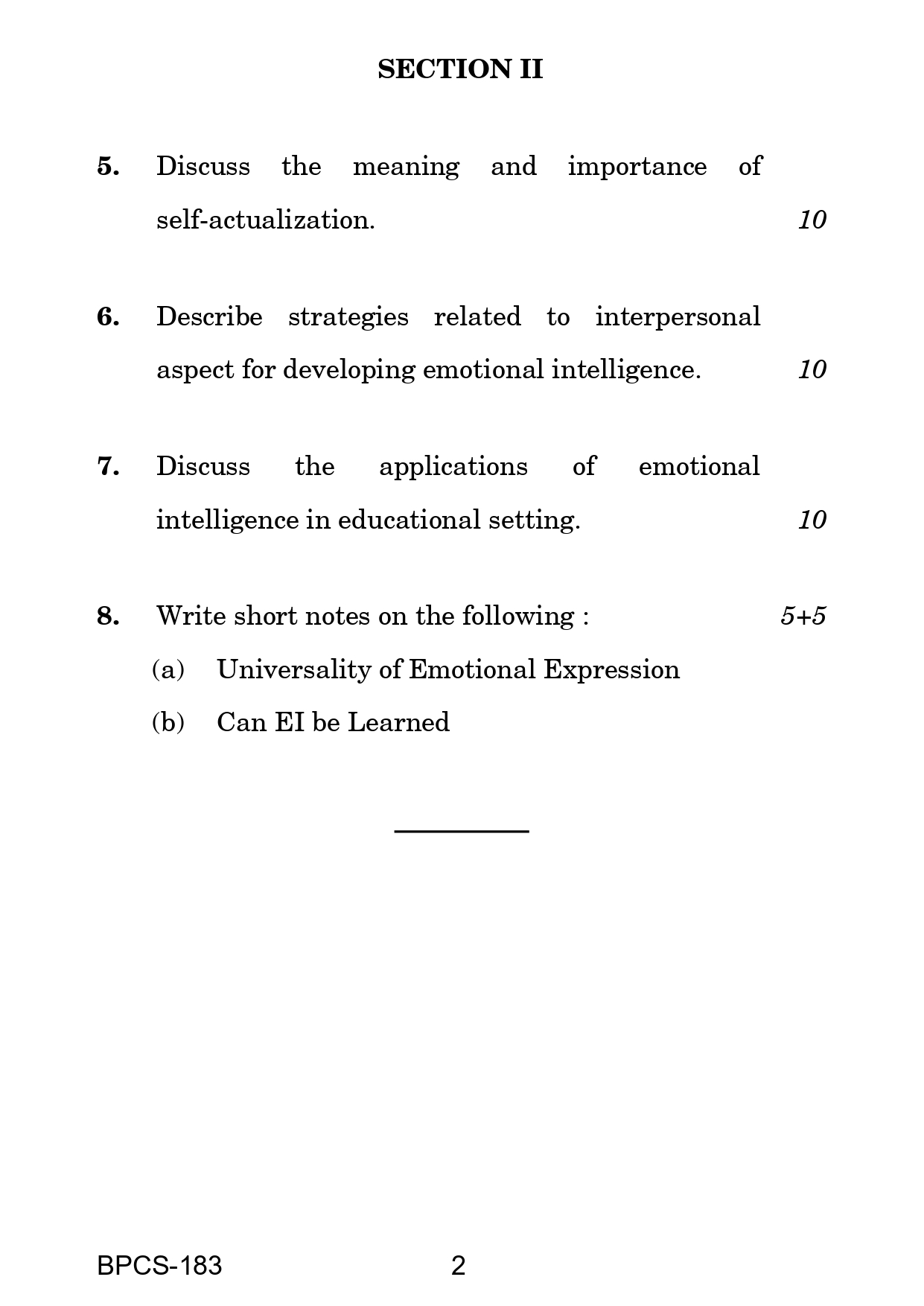 SECTION II

5. Discuss the meaning and importance of self-actualization. 10

6. Describe strategies related to interpersonal aspect for developing emotional intelligence. 10

7. Discuss the applications of emotional intelligence in educational setting. 10

8. Write short notes on the following : 5+5

(a) Universality of Emotional Expression

(b) Can EI be Learned

BPCS-183 2